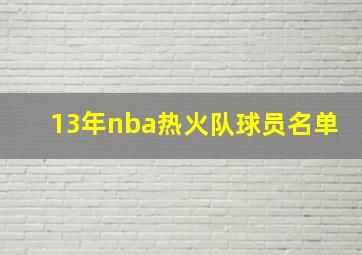 13年nba热火队球员名单